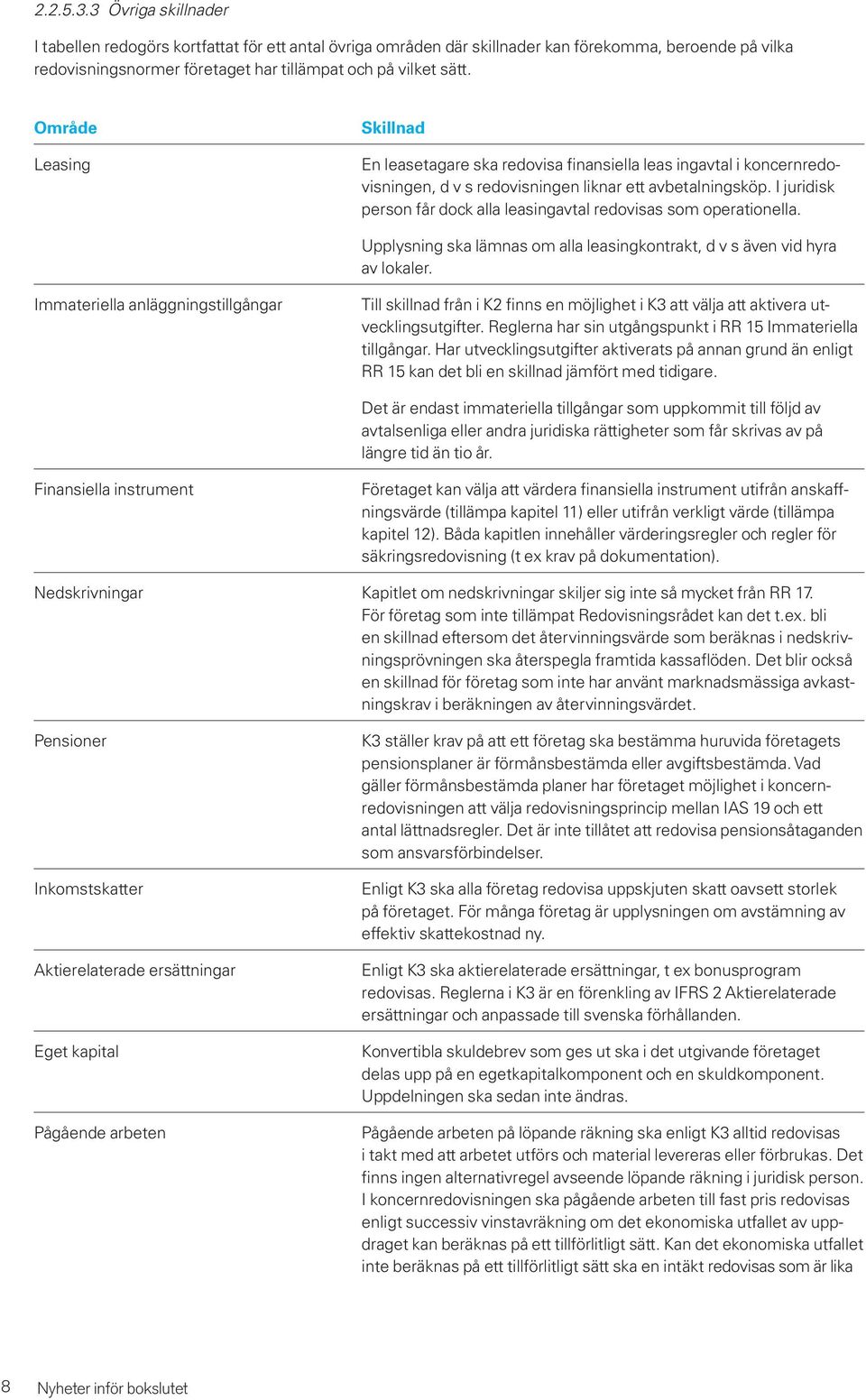 2.2.5.3.3 Övriga skillnader

I tabellen redogörs kortfattat för ett antal övriga områden där skillnader kan förekomma, beroende på vilka redovisningsnormer företaget har tillämpat och på vilket sätt.

| Område | Skillnad |
|---|---|
| Leasing | En leasetagare ska redovisa finansiella leas ingavtal i koncernredovisningen, d v s redovisningen liknar ett avbetalningsköp. I juridisk person får dock alla leasingavtal redovisas som operationella. Upplysning ska lämnas om alla leasingkontrakt, d v s även vid hyra av lokaler. |
| Immateriella anläggningstillgångar | Till skillnad från i K2 finns en möjlighet i K3 att välja att aktivera utvecklingsutgifter. Reglerna har sin utgångspunkt i RR 15 Immateriella tillgångar. Har utvecklingsutgifter aktiverats på annan grund än enligt RR 15 kan det bli en skillnad jämfört med tidigare. Det är endast immateriella tillgångar som uppkommit till följd av avtalsenliga eller andra juridiska rättigheter som får skrivas av på längre tid än tio år. |
| Finansiella instrument | Företaget kan välja att värdera finansiella instrument utifrån anskaffningsvärde (tillämpa kapitel 11) eller utifrån verkligt värde (tillämpa kapitel 12). Båda kapitlen innehåller värderingsregler och regler för säkringsredovisning (t ex krav på dokumentation). |
| Nedskrivningar | Kapitlet om nedskrivningar skiljer sig inte så mycket från RR 17. För företag som inte tillämpat Redovisningsrådet kan det t.ex. bli en skillnad eftersom det återvinningsvärde som beräknas i nedskrivningsprövningen ska återspegla framtida kassaflöden. Det blir också en skillnad för företag som inte har använt marknadsmässiga avkastningskrav i beräkningen av återvinningsvärdet. |
| Pensioner | K3 ställer krav på att ett företag ska bestämma huruvida företagets pensionsplaner är förmånsbestämda eller avgiftsbestämda. Vad gäller förmånsbestämda planer har företaget möjlighet i koncernredovisningen att välja redovisningsprincip mellan IAS 19 och ett antal lättnadsregler. Det är inte tillåtet att redovisa pensionsåtaganden som ansvarsförbindelser. |
| Inkomstskatter | Enligt K3 ska alla företag redovisa uppskjuten skatt oavsett storlek på företaget. För många företag är upplysningen om avstämning av effektiv skattekostnad ny. |
| Aktierelaterade ersättningar | Enligt K3 ska aktierelaterade ersättningar, t ex bonusprogram redovisas. Reglerna i K3 är en förenkling av IFRS 2 Aktierelaterade ersättningar och anpassade till svenska förhållanden. |
| Eget kapital | Konvertibla skuldebrev som ges ut ska i det utgivande företaget delas upp på en egetkapitalkomponent och en skuldkomponent. Uppdelningen ska sedan inte ändras. |
| Pågående arbeten | Pågående arbeten på löpande räkning ska enligt K3 alltid redovisas i takt med att arbetet utförs och material levereras eller förbrukas. Det finns ingen alternativregel avseende löpande räkning i juridisk person. I koncernredovisningen ska pågående arbeten till fast pris redovisas enligt successiv vinstavräkning om det ekonomiska utfallet av uppdraget kan beräknas på ett tillförlitligt sätt. Kan det ekonomiska utfallet inte beräknas på ett tillförlitligt sätt ska en intäkt redovisas som är lika |

8 Nyheter inför bokslutet